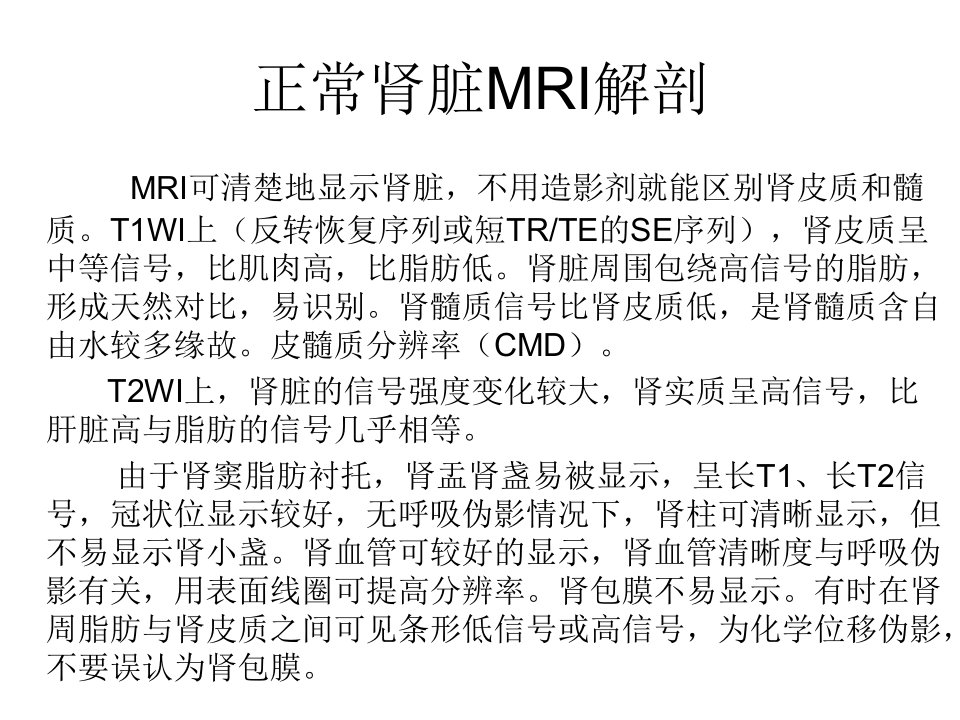 正常肾脏MRI解剖

MRI可清楚地显示肾脏，不用造影剂就能区别肾皮质和髓质。T1WI上（反转恢复序列或短TR/TE的SE序列），肾皮质呈中等信号，比肌肉高，比脂肪低。肾脏周围包绕高信号的脂肪，形成天然对比，易识别。肾髓质信号比肾皮质低，是肾髓质含自由水较多缘故。皮髓质分辨率（CMD）。

T2WI上，肾脏的信号强度变化较大，肾实质呈高信号，比肝脏高与脂肪的信号几乎相等。

由于肾窦脂肪衬托，肾盂肾盏易被显示，呈长T1、长T2信号，冠状位显示较好，无呼吸伪影情况下，肾柱可清晰显示，但不易显示肾小盏。肾血管可较好的显示，肾血管清晰度与呼吸伪影有关，用表面线圈可提高分辨率。肾包膜不易显示。有时在肾周脂肪与肾皮质之间可见条形低信号或高信号，为化学位移伪影，不要误认为肾包膜。